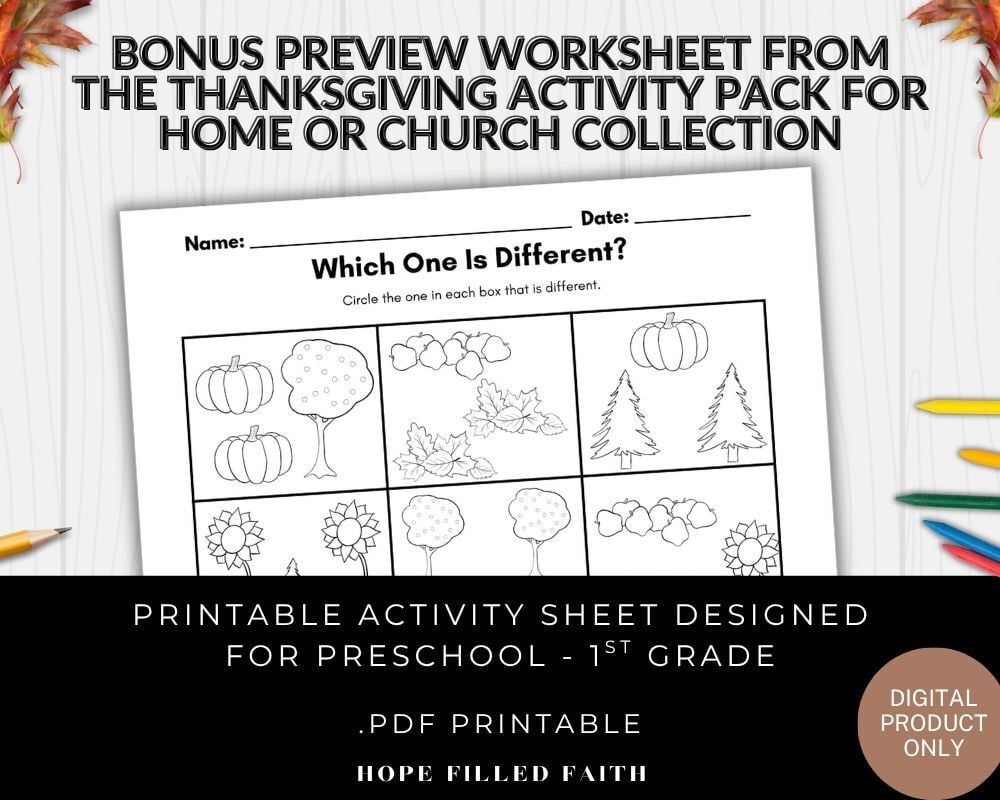 BONUS PREVIEW WORKSHEET FROM THE THANKSGIVING ACTIVITY PACK FOR HOME OR CHURCH COLLECTION

Name: ____ Date: ____

Which One Is Different?

Circle the one in each box that is different.

PRINTABLE ACTIVITY SHEET DESIGNED FOR PRESCHOOL - 1ST GRADE

.PDF PRINTABLE

HOPE FILLED FAITH

DIGITAL PRODUCT ONLY